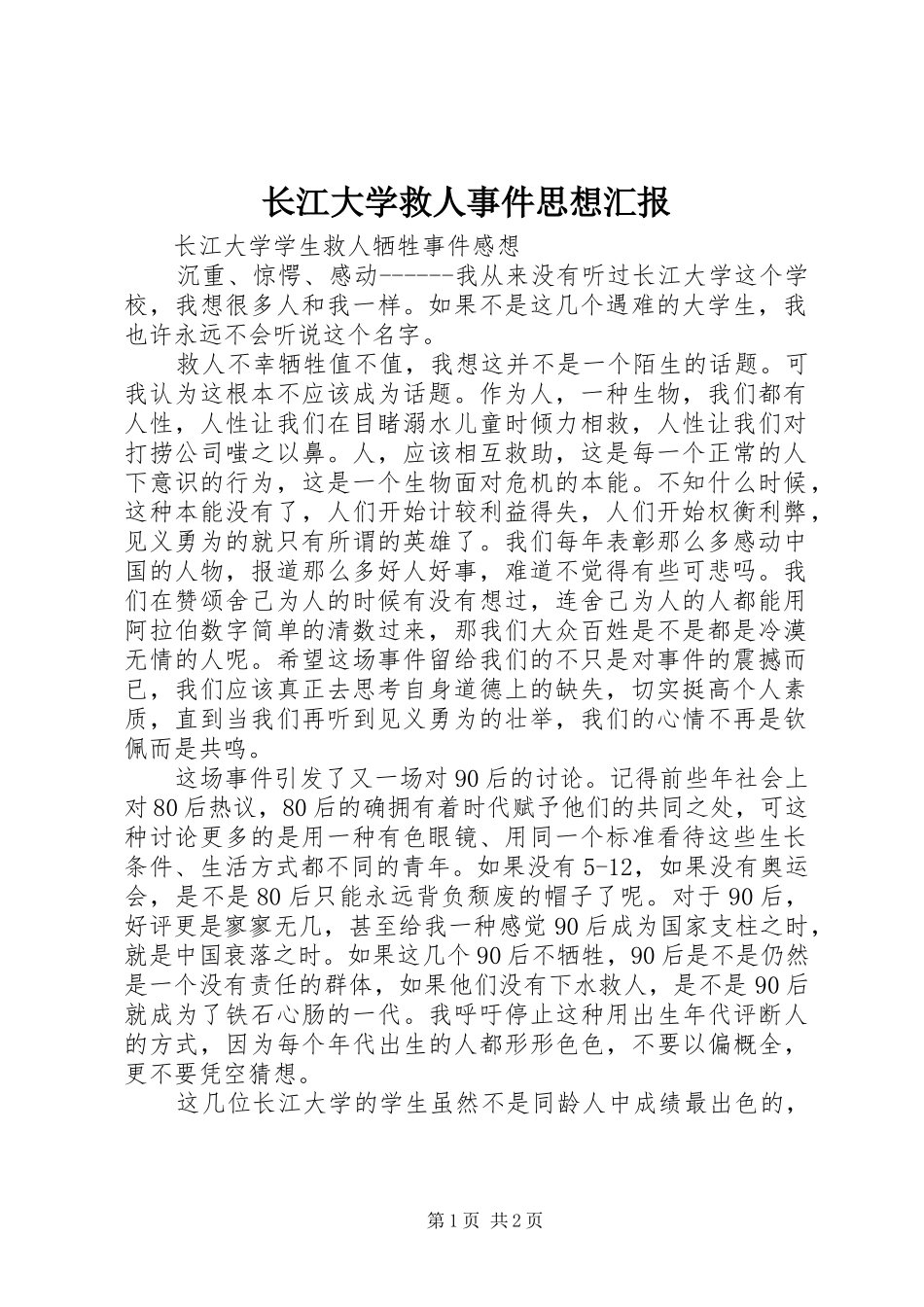 长江大学救人事件思想汇报

长江大学学生救人牺牲事件感想

沉重、惊愕、感动------我从来没有听过长江大学这个学校，我想很多人和我一样。如果不是这几个遇难的大学生，我也许永远不会听说这个名字。

救人不幸牺牲值不值，我想这并不是一个陌生的话题。可我认为这根本不应该成为话题。作为人，一种生物，我们都有人性，人性让我们在目睹溺水儿童时倾力相救，人性让我们对打捞公司嗤之以鼻。人，应该相互救助，这是每一个正常的人下意识的行为，这是一个生物面对危机的本能。不知什么时候，这种本能没有了，人们开始计较利益得失，人们开始权衡利弊，见义勇为的就只有所谓的英雄了。我们每年表彰那么多感动中国的人物，报道那么多好人好事，难道不觉得有些可悲吗。我们在赞颂舍己为人的时候有没有想过，连舍己为人的人都能用阿拉伯数字简单的清数过来，那我们大众百姓是不是都是冷漠无情的人呢。希望这场事件留给我们的不只是对事件的震撼而已，我们应该真正去思考自身道德上的缺失，切实挺高个人素质，直到当我们再听到见义勇为的壮举，我们的心情不再是钦佩而是共鸣。

这场事件引发了又一场对90后的讨论。记得前些年社会上对80后热议，80后的确拥有着时代赋予他们的共同之处，可这种讨论更多的是用一种有色眼镜、用同一个标准看待这些生长条件、生活方式都不同的青年。如果没有5-12，如果没有奥运会，是不是80后只能永远背负颓废的帽子了呢。对于90后，好评更是寥寥无几，甚至给我一种感觉90后成为国家支柱之时，就是中国衰落之时。如果这几个90后不牺牲，90后是不是仍然是一个没有责任的群体，如果他们没有下水救人，是不是90后就成为了铁石心肠的一代。我呼吁停止这种用出生年代评断人的方式，因为每个年代出生的人都形形色色，不要以偏概全，更不要凭空猜想。

这几位长江大学的学生虽然不是同龄人中成绩最出色的，

第1页 共2页